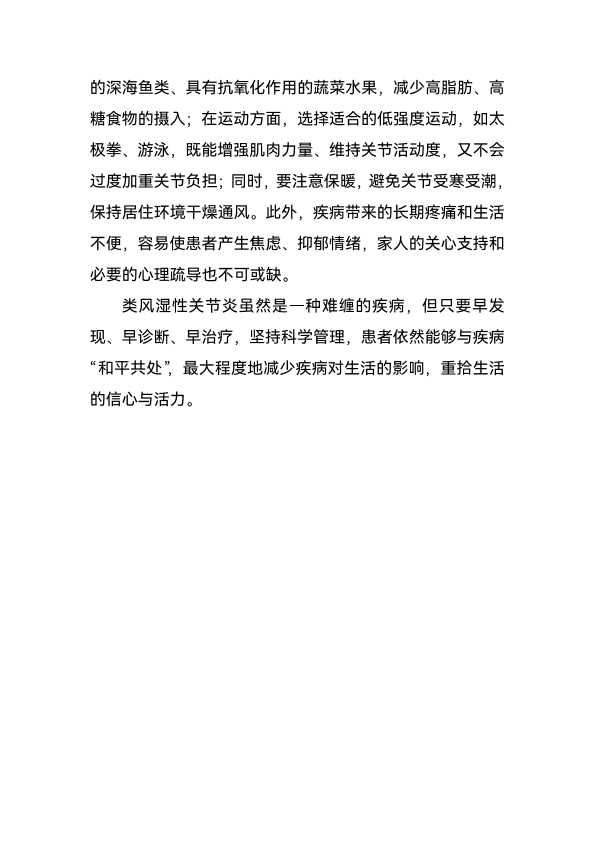 的深海鱼类、具有抗氧化作用的蔬菜水果，减少高脂肪、高糖食物的摄入；在运动方面，选择适合的低强度运动，如太极拳、游泳，既能增强肌肉力量、维持关节活动度，又不会过度加重关节负担；同时，要注意保暖，避免关节受寒受潮，保持居住环境干燥通风。此外，疾病带来的长期疼痛和生活不便，容易使患者产生焦虑、抑郁情绪，家人的关心支持和必要的心理疏导也不可或缺。

类风湿性关节炎虽然是一种难缠的疾病，但只要早发现、早诊断、早治疗，坚持科学管理，患者依然能够与疾病“和平共处”，最大程度地减少疾病对生活的影响，重拾生活的信心与活力。